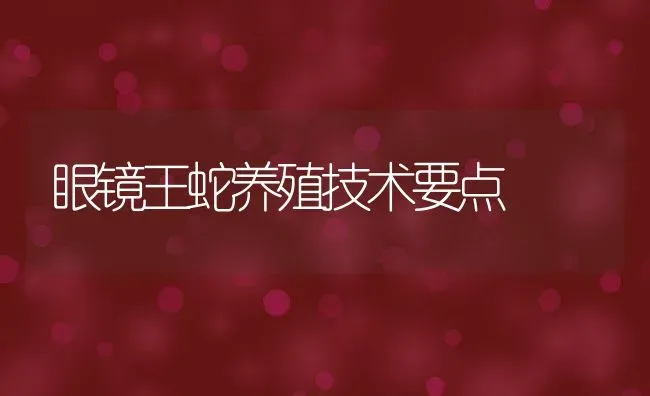 眼镜王蛇养殖技术要点